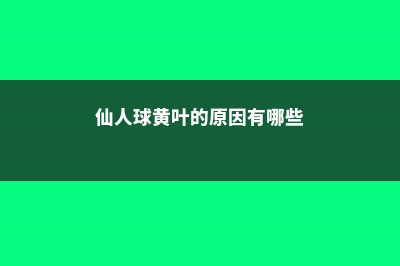 仙人球黄叶的原因有哪些